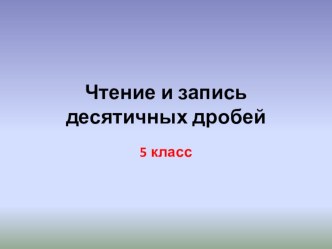 Чтение и запись десятичных дробей

5 класс